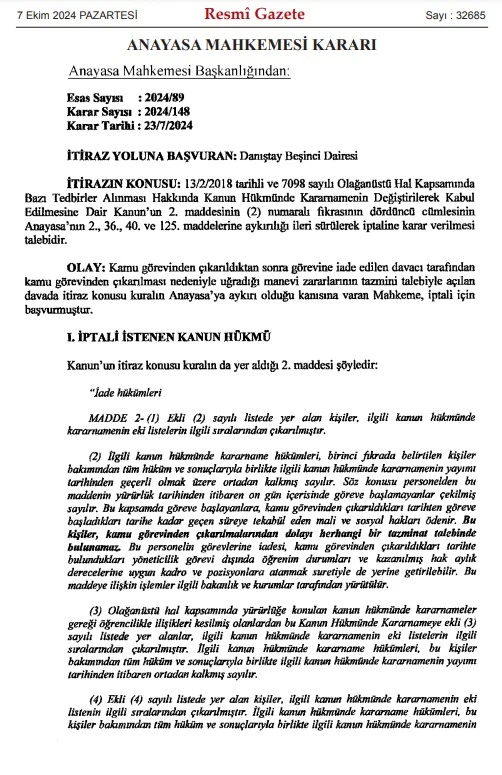 7 Ekim 2024 PAZARTESİ Resmî Gazete Sayı : 32685

ANAYASA MAHKEMESİ KARARI

Anayasa Mahkemesi Başkanlığından:

Esas Sayısı : 2024/89
Karar Sayısı : 2024/148
Karar Tarihi : 23/7/2024

İTİRAZ YOLUNA BAŞVURAN: Danıştay Beşinci Dairesi

İTİRAZIN KONUSU: 13/2/2018 tarihli ve 7098 sayılı Olağanüstü Hal Kapsamında Bazı Tedbirler Alınması Hakkında Kanun Hükmünde Kararnamenin Değiştirilerek Kabul Edilmesine Dair Kanun'un 2. maddesinin (2) numaralı fıkrasının dördüncü cümlesinin Anayasa'nın 2., 36., 40. ve 125. maddelerine aykırılığı ileri sürülerek iptaline karar verilmesi talebidir.

OLAY: Kamu görevinden çıkarıldıktan sonra görevine iade edilen davacı tarafından kamu görevinden çıkarılması nedeniyle uğradığı manevi zararlarının tazmini talebiyle açılan davada itiraz konusu kuralın Anayasa'ya aykırı olduğu kanısına varan Mahkeme, iptali için başvurmuştur.

I. İPTALİ İSTENEN KANUN HÜKMÜ

Kanun'un itiraz konusu kuralın da yer aldığı 2. maddesi şöyledir:

"İade hükümleri

MADDE 2- (1) Ekli (2) sayılı listede yer alan kişiler, ilgili kanun hükmünde kararnamenin eki listelerin ilgili sıralarından çıkarılmıştır.

(2) İlgili kanun hükmünde kararname hükümleri, birinci fıkrada belirtilen kişiler bakımından tüm hüküm ve sonuçlarıyla birlikte ilgili kanun hükmünde kararnamenin yayımı tarihinden geçerli olmak üzere ortadan kalkmış sayılır. Söz konusu personelden bu maddenin yürürlük tarihinden itibaren on gün içerisinde göreve başlamayanlar çekilmiş sayılır. Bu kapsamda göreve başlayanlara, kamu görevinden çıkarıldıkları tarihten göreve başladıkları tarihe kadar geçen süreye tekabül eden mali ve sosyal hakları ödenir. Bu kişiler, kamu görevinden çıkarılmalarından dolayı herhangi bir tazminat talebinde bulunamaz. Bu personelin görevlerine iadesi, kamu görevinden çıkarıldıkları tarihte bulundukları yöneticilik görevi dışında öğrenim durumları ve kazanılmış hak aylık derecelerine uygun kadro ve pozisyonlara atanmak suretiyle de yerine getirilebilir. Bu maddeye ilişkin işlemler ilgili bakanlık ve kurumlar tarafından yürütülür.

(3) Olağanüstü hal kapsamında yürürlüğe konulan kanun hükmünde kararnameler gereği öğrencilikle ilişkileri kesilmiş olanlardan bu Kanun Hükmünde Kararnameye ekli (3) sayılı listede yer alanlar, ilgili kanun hükmünde kararnamenin eki listelerin ilgili sıralarından çıkarılmıştır. İlgili kanun hükmünde kararname hükümleri, bu kişiler bakımından tüm hüküm ve sonuçlarıyla birlikte ilgili kanun hükmünde kararnamenin yayımı tarihinden itibaren ortadan kalkmış sayılır.

(4) Ekli (4) sayılı listede yer alan kişiler, ilgili kanun hükmünde kararnamenin eki listenin ilgili sıralarından çıkarılmıştır. İlgili kanun hükmünde kararname hükümleri, bu kişiler bakımından tüm hüküm ve sonuçlarıyla birlikte ilgili kanun hükmünde kararnamenin